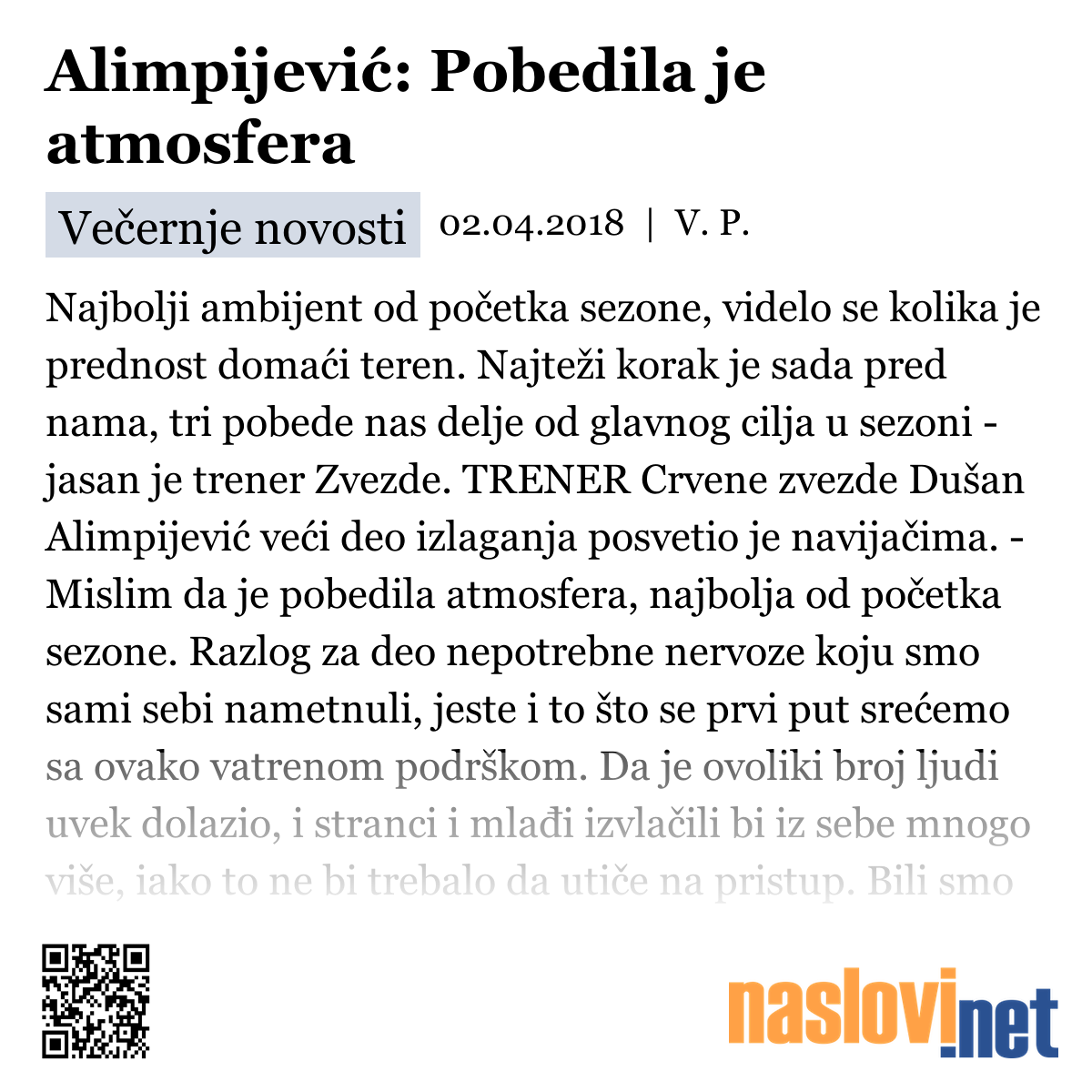 Alimpijević: Pobedila je atmosfera

Večernje novosti 02.04.2018 | V. P.

Najbolji ambijent od početka sezone, videlo se kolika je prednost domaći teren. Najteži korak je sada pred nama, tri pobede nas delje od glavnog cilja u sezoni - jasan je trener Zvezde. TRENER Crvene zvezde Dušan Alimpijević veći deo izlaganja posvetio je navijačima. - Mislim da je pobedila atmosfera, najbolja od početka sezone. Razlog za deo nepotrebne nervoze koju smo sami sebi nametnuli, jeste i to što se prvi put srećemo sa ovako vatrenom podrškom. Da je ovoliki broj ljudi uvek dolazio, i stranci i mlađi izvlačili bi iz sebe mnogo više, iako to ne bi trebalo da utiče na pristup. Bili smo

naslovi.net